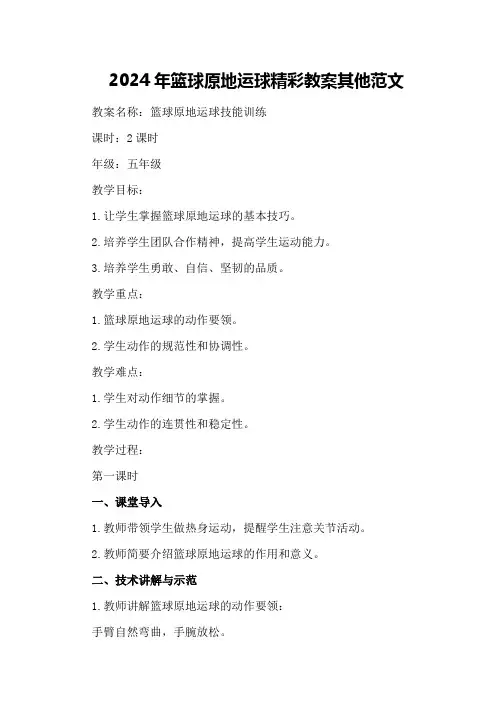 2024年篮球原地运球精彩教案其他范文

教案名称：篮球原地运球技能训练

课时：2课时

年级：五年级

教学目标：

1.让学生掌握篮球原地运球的基本技巧。

2.培养学生团队合作精神，提高学生运动能力。

3.培养学生勇敢、自信、坚韧的品质。

教学重点：

1.篮球原地运球的动作要领。

2.学生动作的规范性和协调性。

教学难点：

1.学生对动作细节的掌握。

2.学生动作的连贯性和稳定性。

教学过程：

第一课时

一、课堂导入

1.教师带领学生做热身运动，提醒学生注意关节活动。

2.教师简要介绍篮球原地运球的作用和意义。

二、技术讲解与示范

1.教师讲解篮球原地运球的动作要领：

手臂自然弯曲，手腕放松。